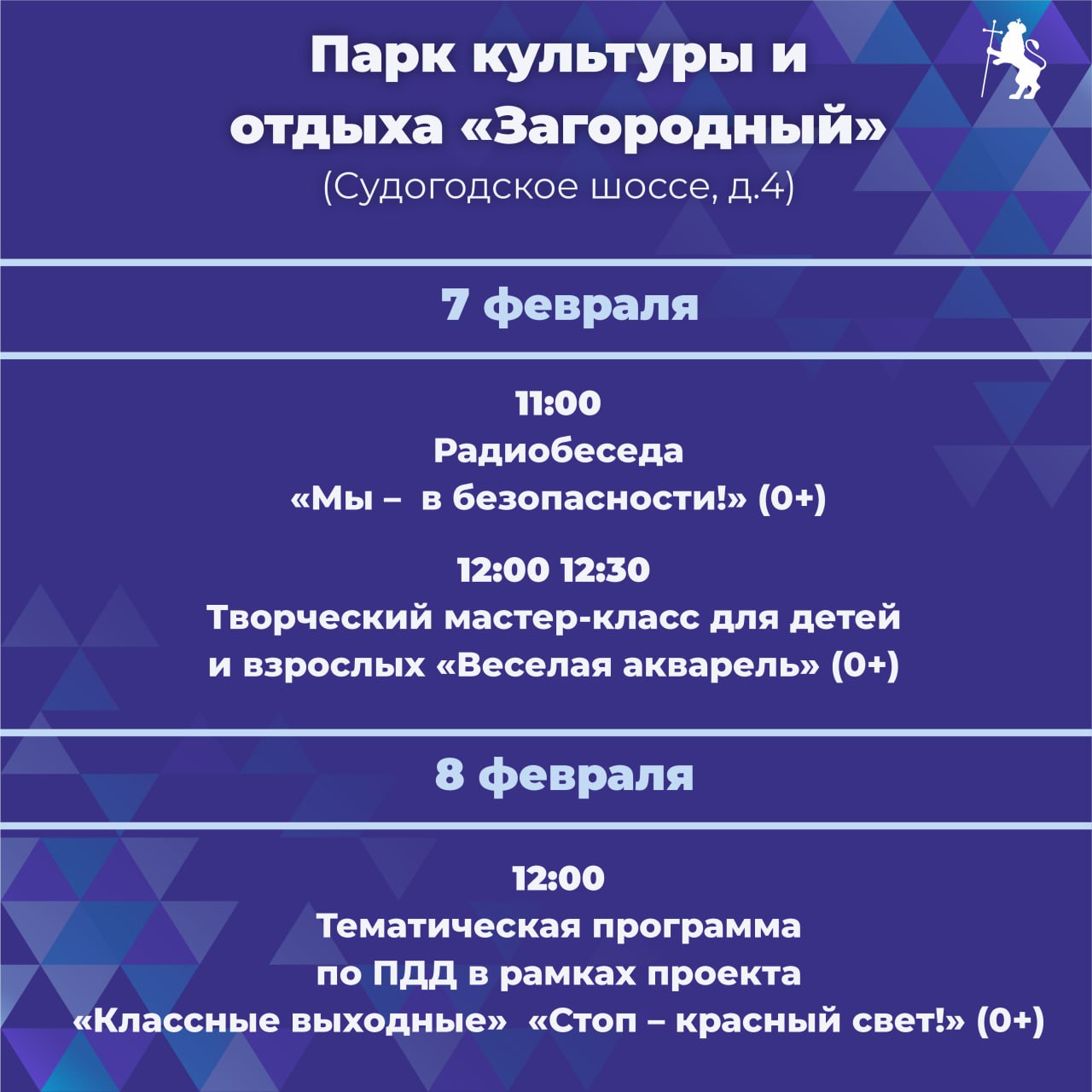 Парк культуры и отдыха «Загородный»
(Судогодское шоссе, д.4)

7 февраля

11:00
Радиобеседа
«Мы – в безопасности!» (0+)

12:00 12:30
Творческий мастер-класс для детей и взрослых «Веселая акварель» (0+)

8 февраля

12:00
Тематическая программа
по ПДД в рамках проекта
«Классные выходные» «Стоп – красный свет!» (0+)